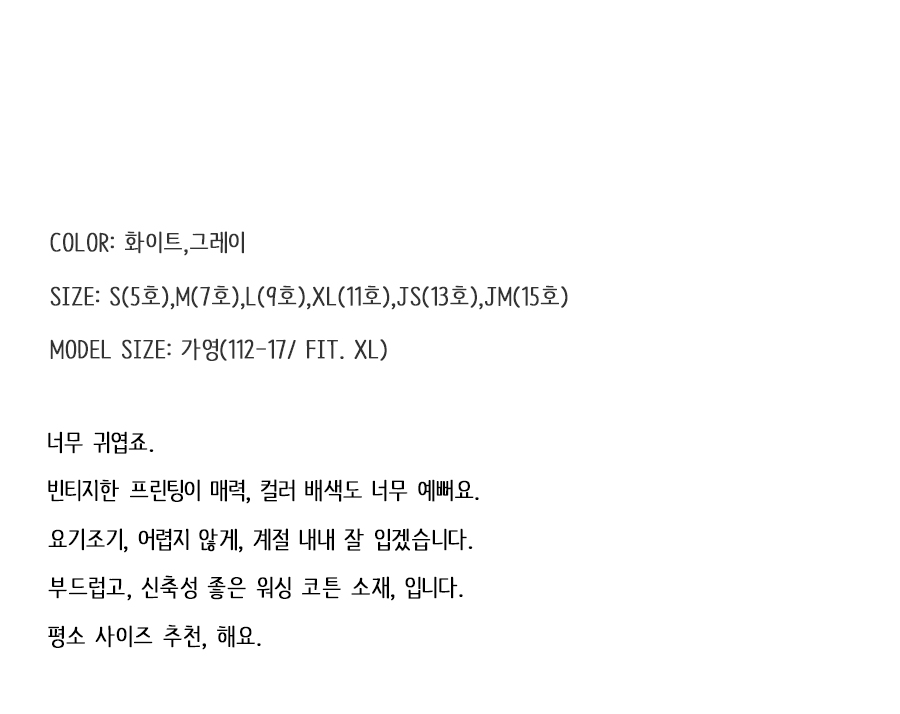 COLOR: 화이트,그레이

SIZE: S(5호),M(7호),L(9호),XL(11호),JS(13호),JM(15호)

MODEL SIZE: 가영(112-17/ FIT. XL)

너무 귀엽죠.

빈티지한 프린팅이 매력, 컬러 배색도 너무 예뻐요.

요기조기, 어렵지 않게, 계절 내내 잘 입겠습니다.

부드럽고, 신축성 좋은 워싱 코튼 소재, 입니다.

평소 사이즈 추천, 해요.